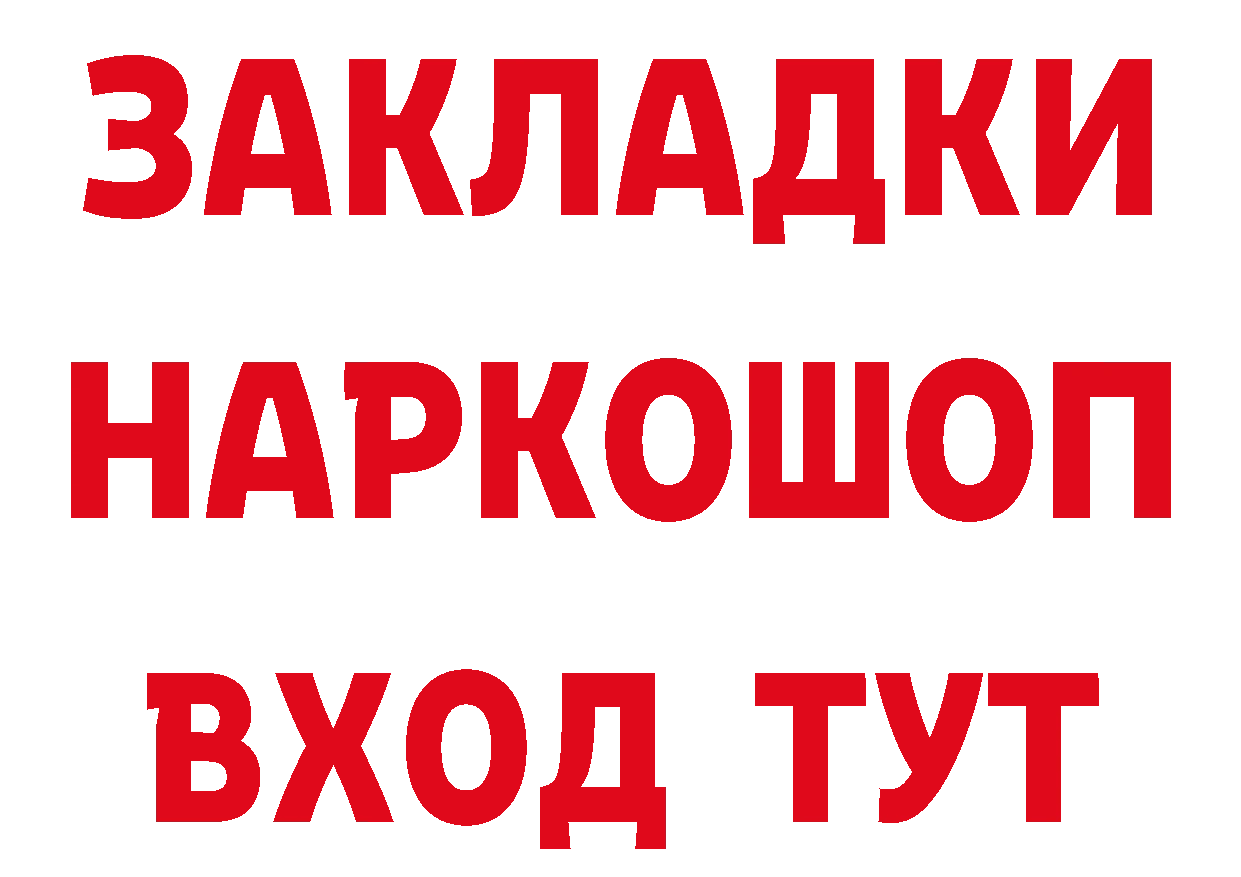 ЗАКЛАДКИ
НАРКОШОП
ВХОД ТУТ